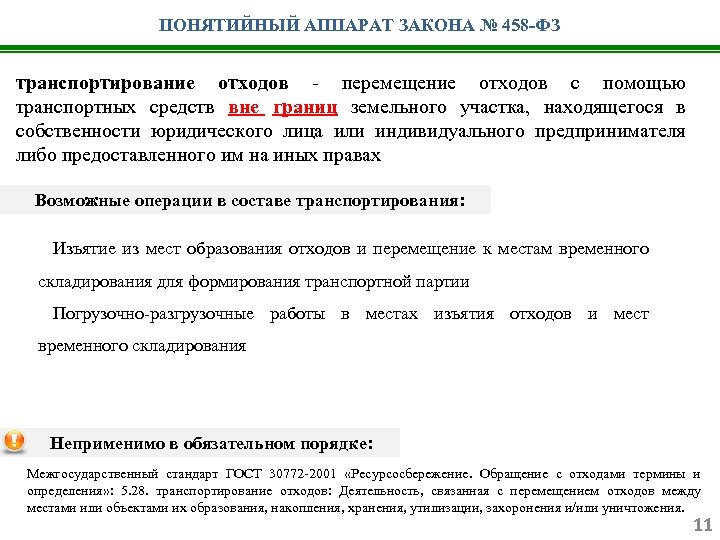 ПОНЯТИЙНЫЙ АППАРАТ ЗАКОНА № 458-ФЗ

транспортирование отходов - перемещение отходов с помощью транспортных средств вне границ земельного участка, находящегося в собственности юридического лица или индивидуального предпринимателя либо предоставленного им на иных правах

Возможные операции в составе транспортирования:

Изъятие из мест образования отходов и перемещение к местам временного складирования для формирования транспортной партии

Погрузочно-разгрузочные работы в местах изъятия отходов и мест временного складирования

Неприменимо в обязательном порядке:

Межгосударственный стандарт ГОСТ 30772-2001 «Ресурсосбережение. Обращение с отходами термины и определения»: 5.28. транспортирование отходов: Деятельность, связанная с перемещением отходов между местами или объектами их образования, накопления, хранения, утилизации, захоронения и/или уничтожения.

11